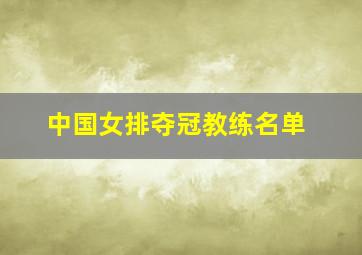 中国女排夺冠教练名单